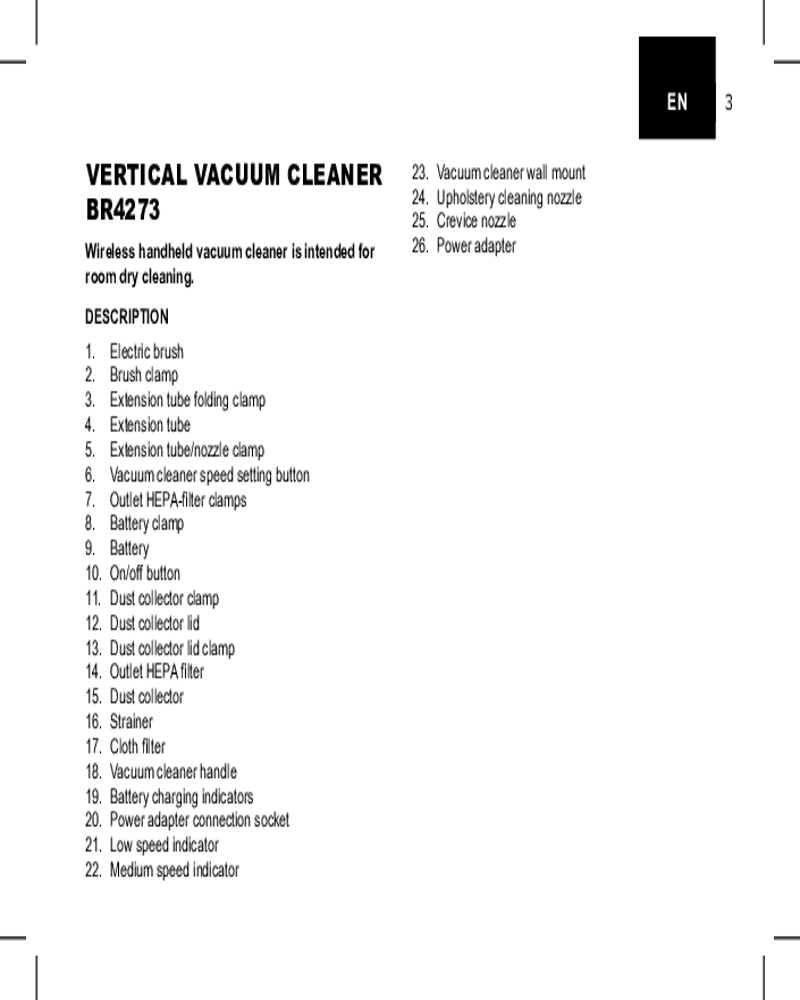 EN 3

VERTICAL VACUUM CLEANER BR4273

Wireless handheld vacuum cleaner is intended for room dry cleaning.

DESCRIPTION

1. Electric brush
2. Brush clamp
3. Extension tube folding clamp
4. Extension tube
5. Extension tube/nozzle clamp
6. Vacuum cleaner speed setting button
7. Outlet HEPA-filter clamps
8. Battery clamp
9. Battery
10. On/off button
11. Dust collector clamp
12. Dust collector lid
13. Dust collector lid clamp
14. Outlet HEPA filter
15. Dust collector
16. Strainer
17. Cloth filter
18. Vacuum cleaner handle
19. Battery charging indicators
20. Power adapter connection socket
21. Low speed indicator
22. Medium speed indicator
23. Vacuum cleaner wall mount
24. Upholstery cleaning nozzle
25. Crevice nozzle
26. Power adapter